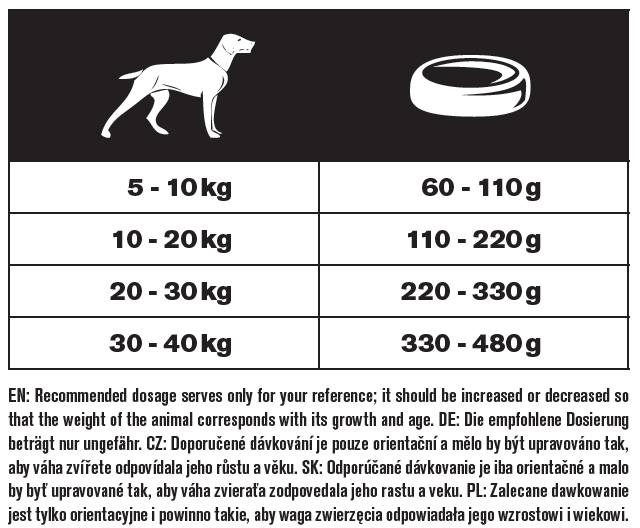 | | |
|---|---|
| 5 - 10 kg | 60 - 110 g |
| 10 - 20 kg | 110 - 220 g |
| 20 - 30 kg | 220 - 330 g |
| 30 - 40 kg | 330 - 480 g |

EN: Recommended dosage serves only for your reference; it should be increased or decreased so that the weight of the animal corresponds with its growth and age. DE: Die empfohlene Dosierung beträgt nur ungefähr. CZ: Doporučené dávkování je pouze orientační a mělo by být upravováno tak, aby váha zvířete odpovídala jeho růstu a věku. SK: Odporúčané dávkovanie je iba orientačné a malo by byť upravované tak, aby váha zvieraťa zodpovedala jeho rastu a veku. PL: Zalecane dawkowanie jest tylko orientacyjne i powinno takie, aby waga zwierzęcia odpowiadała jego wzrostowi i wiekowi.